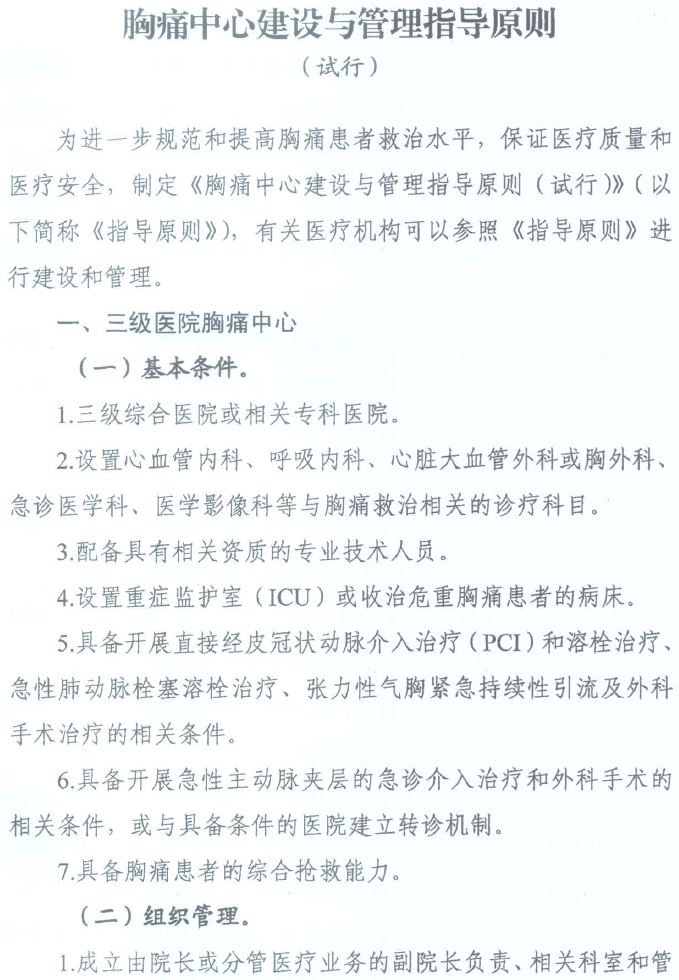 胸痛中心建设与管理指导原则
（试行）

为进一步规范和提高胸痛患者救治水平，保证医疗质量和医疗安全，制定《胸痛中心建设与管理指导原则（试行）》（以下简称《指导原则》），有关医疗机构可以参照《指导原则》进行建设和管理。

一、三级医院胸痛中心

（一）基本条件。

1.三级综合医院或相关专科医院。

2.设置心血管内科、呼吸内科、心脏大血管外科或胸外科、急诊医学科、医学影像科等与胸痛救治相关的诊疗科目。

3.配备具有相关资质的专业技术人员。

4.设置重症监护室（ICU）或收治危重胸痛患者的病床。

5.具备开展直接经皮冠状动脉介入治疗（PCI）和溶栓治疗、急性肺动脉栓塞溶栓治疗、张力性气胸紧急持续性引流及外科手术治疗的相关条件。

6.具备开展急性主动脉夹层的急诊介入治疗和外科手术的相关条件，或与具备条件的医院建立转诊机制。

7.具备胸痛患者的综合抢救能力。

（二）组织管理。

1.成立由院长或分管医疗业务的副院长负责、相关科室和管